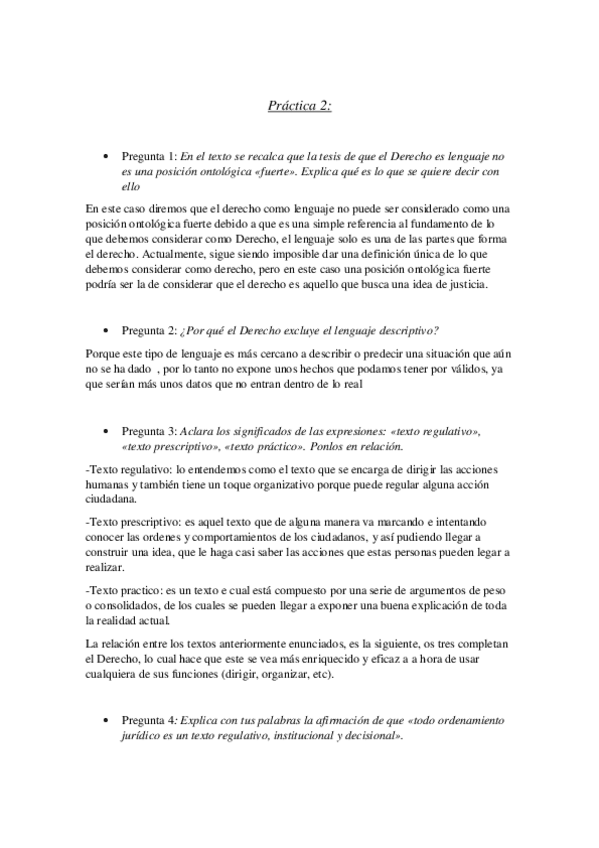 Práctica 2:

• Pregunta 1: En el texto se recalca que la tesis de que el Derecho es lenguaje no es una posición ontológica «fuerte». Explica qué es lo que se quiere decir con ello

En este caso diremos que el derecho como lenguaje no puede ser considerado como una posición ontológica fuerte debido a que es una simple referencia al fundamento de lo que debemos considerar como Derecho, el lenguaje solo es una de las partes que forma el derecho. Actualmente, sigue siendo imposible dar una definición única de lo que debemos considerar como derecho, pero en este caso una posición ontológica fuerte podría ser la de considerar que el derecho es aquello que busca una idea de justicia.

• Pregunta 2: ¿Por qué el Derecho excluye el lenguaje descriptivo?

Porque este tipo de lenguaje es más cercano a describir o predecir una situación que aún no se ha dado , por lo tanto no expone unos hechos que podamos tener por válidos, ya que serían más unos datos que no entran dentro de lo real

• Pregunta 3: Aclara los significados de las expresiones: «texto regulativo», «texto prescriptivo», «texto práctico». Ponlos en relación.

-Texto regulativo: lo entendemos como el texto que se encarga de dirigir las acciones humanas y también tiene un toque organizativo porque puede regular alguna acción ciudadana.

-Texto prescriptivo: es aquel texto que de alguna manera va marcando e intentando conocer las ordenes y comportamientos de los ciudadanos, y así pudiendo llegar a construir una idea, que le haga casi saber las acciones que estas personas pueden legar a realizar.

-Texto practico: es un texto e cual está compuesto por una serie de argumentos de peso o consolidados, de los cuales se pueden llegar a exponer una buena explicación de toda la realidad actual.

La relación entre los textos anteriormente enunciados, es la siguiente, os tres completan el Derecho, lo cual hace que este se vea más enriquecido y eficaz a a hora de usar cualquiera de sus funciones (dirigir, organizar, etc).

• Pregunta 4: Explica con tus palabras la afirmación de que «todo ordenamiento jurídico es un texto regulativo, institucional y decisional».